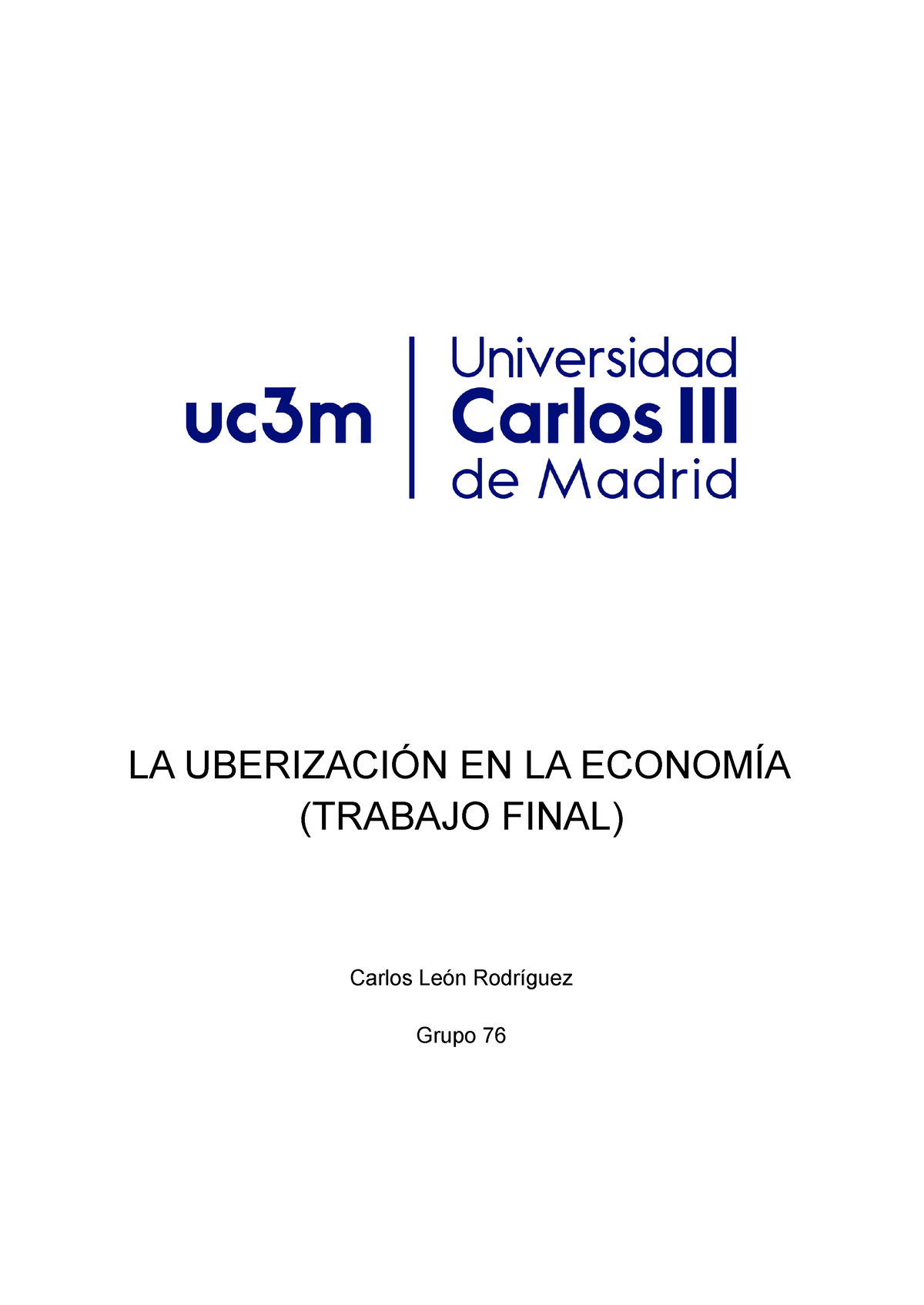 uc3m Universidad Carlos III de Madrid

LA UBERIZACIÓN EN LA ECONOMÍA (TRABAJO FINAL)

Carlos León Rodríguez

Grupo 76